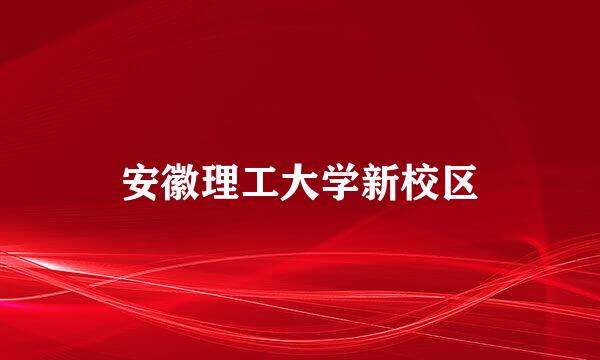 安徽理工大学新校区